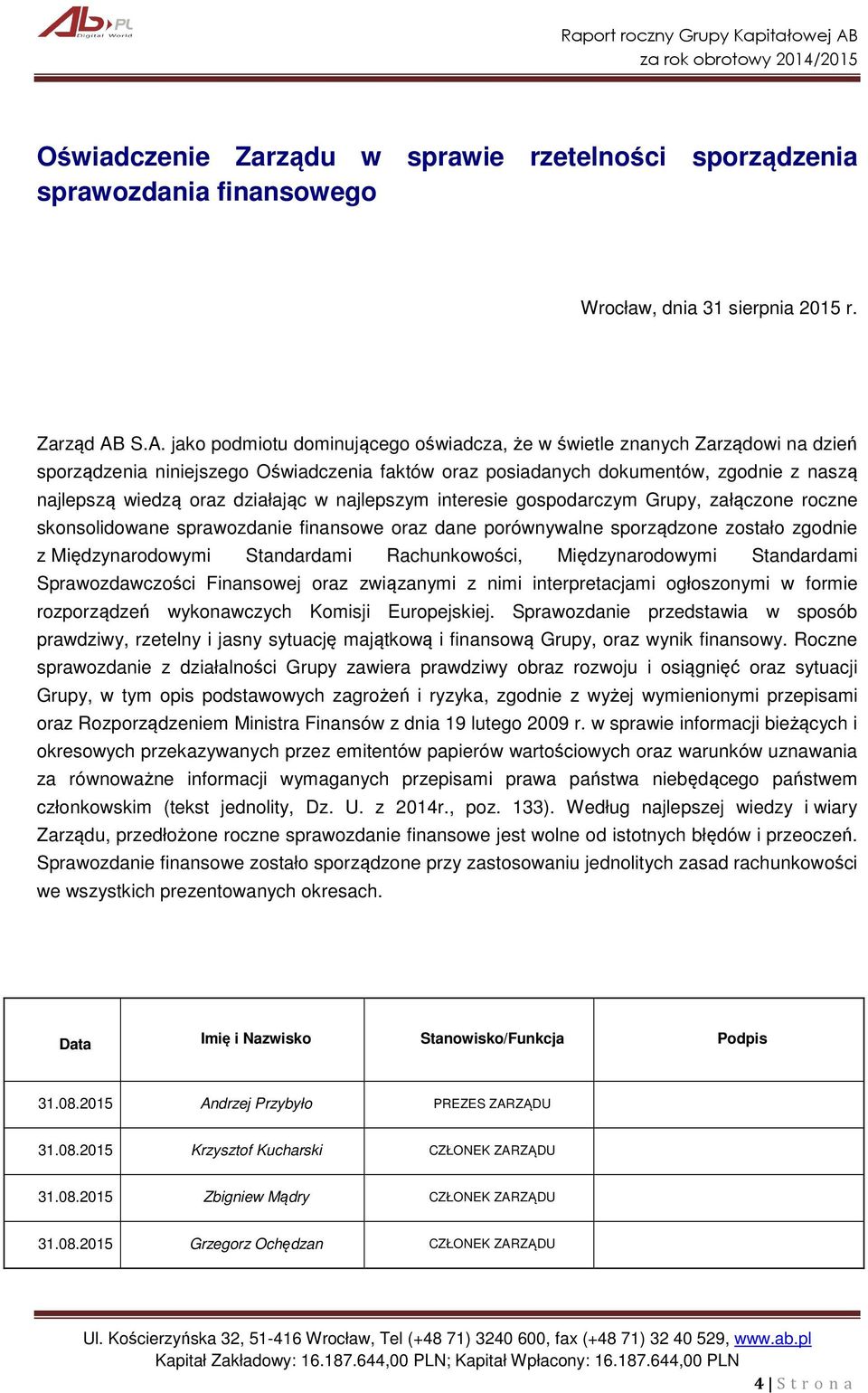 AB.PL Digital World

Raport roczny Grupy Kapitałowej AB
za rok obrotowy 2014/2015

Oświadczenie Zarządu w sprawie rzetelności sporządzenia sprawozdania finansowego

Wrocław, dnia 31 sierpnia 2015 r.

Zarząd AB S.A. jako podmiotu dominującego oświadcza, że w świetle znanych Zarządowi na dzień sporządzenia niniejszego Oświadczenia faktów oraz posiadanych dokumentów, zgodnie z naszą najlepszą wiedzą oraz działając w najlepszym interesie gospodarczym Grupy, załączone roczne skonsolidowane sprawozdanie finansowe oraz dane porównywalne sporządzone zostało zgodnie z Międzynarodowymi Standardami Rachunkowości, Międzynarodowymi Standardami Sprawozdawczości Finansowej oraz związanymi z nimi interpretacjami ogłoszonymi w formie rozporządzeń wykonawczych Komisji Europejskiej. Sprawozdanie przedstawia w sposób prawdziwy, rzetelny i jasny sytuację majątkową i finansową Grupy, oraz wynik finansowy. Roczne sprawozdanie z działalności Grupy zawiera prawdziwy obraz rozwoju i osiągnięć oraz sytuacji Grupy, w tym opis podstawowych zagrożeń i ryzyka, zgodnie z wyżej wymienionymi przepisami oraz Rozporządzeniem Ministra Finansów z dnia 19 lutego 2009 r. w sprawie informacji bieżących i okresowych przekazywanych przez emitentów papierów wartościowych oraz warunków uznawania za równoważne informacji wymaganych przepisami prawa państwa niebędącego państwem członkowskim (tekst jednolity, Dz. U. z 2014r., poz. 133). Według najlepszej wiedzy i wiary Zarządu, przedłożone roczne sprawozdanie finansowe jest wolne od istotnych błędów i przeoczeń. Sprawozdanie finansowe zostało sporządzone przy zastosowaniu jednolitych zasad rachunkowości we wszystkich prezentowanych okresach.

| Data | Imię i Nazwisko | Stanowisko/Funkcja | Podpis |
|---|---|---|---|
| 31.08.2015 | Andrzej Przybyło | PREZES ZARZĄDU | |
| 31.08.2015 | Krzysztof Kucharski | CZŁONEK ZARZĄDU | |
| 31.08.2015 | Zbigniew Mądry | CZŁONEK ZARZĄDU | |
| 31.08.2015 | Grzegorz Ochędzan | CZŁONEK ZARZĄDU | |

Ul. Kościerzyńska 32, 51-416 Wrocław, Tel (+48 71) 3240 600, fax (+48 71) 32 40 529, www.ab.pl
Kapitał Zakładowy: 16.187.644,00 PLN; Kapitał Wpłacony: 16.187.644,00 PLN

4 | S t r o n a